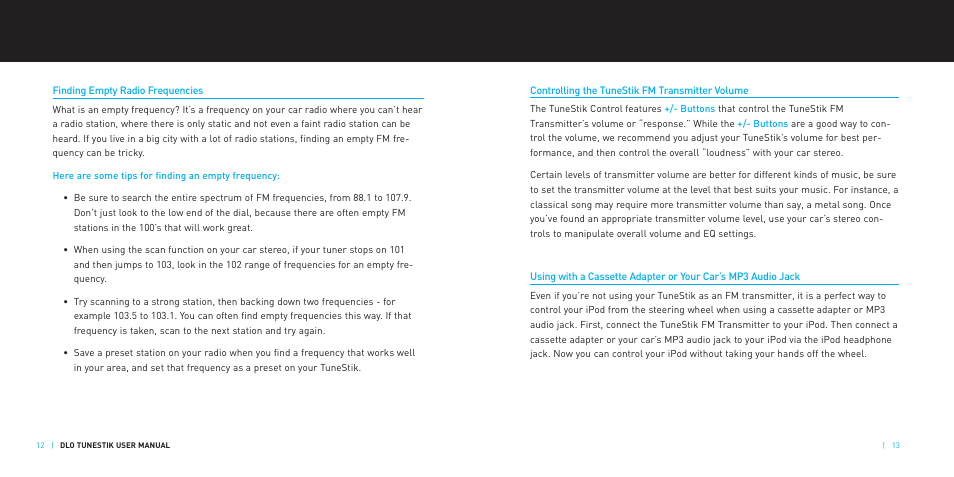 Finding Empty Radio Frequencies

What is an empty frequency? It's a frequency on your car radio where you can't hear a radio station, where there is only static and not even a faint radio station can be heard. If you live in a big city with a lot of radio stations, finding an empty FM frequency can be tricky.

Here are some tips for finding an empty frequency:

• Be sure to search the entire spectrum of FM frequencies, from 88.1 to 107.9. Don't just look to the low end of the dial, because there are often empty FM stations in the 100's that will work great.

• When using the scan function on your car stereo, if your tuner stops on 101 and then jumps to 103, look in the 102 range of frequencies for an empty frequency.

• Try scanning to a strong station, then backing down two frequencies - for example 103.5 to 103.1. You can often find empty frequencies this way. If that frequency is taken, scan to the next station and try again.

• Save a preset station on your radio when you find a frequency that works well in your area, and set that frequency as a preset on your TuneStik.

12 | DLO TUNESTIK USER MANUAL

Controlling the TuneStik FM Transmitter Volume

The TuneStik Control features +/- Buttons that control the TuneStik FM Transmitter's volume or "response." While the +/- Buttons are a good way to control the volume, we recommend you adjust your TuneStik's volume for best performance, and then control the overall "loudness" with your car stereo.

Certain levels of transmitter volume are better for different kinds of music, be sure to set the transmitter volume at the level that best suits your music. For instance, a classical song may require more transmitter volume than say, a metal song. Once you've found an appropriate transmitter volume level, use your car's stereo controls to manipulate overall volume and EQ settings.

Using with a Cassette Adapter or Your Car's MP3 Audio Jack

Even if you're not using your TuneStik as an FM transmitter, it is a perfect way to control your iPod from the steering wheel when using a cassette adapter or MP3 audio jack. First, connect the TuneStik FM Transmitter to your iPod. Then connect a cassette adapter or your car's MP3 audio jack to your iPod via the iPod headphone jack. Now you can control your iPod without taking your hands off the wheel.

| 13